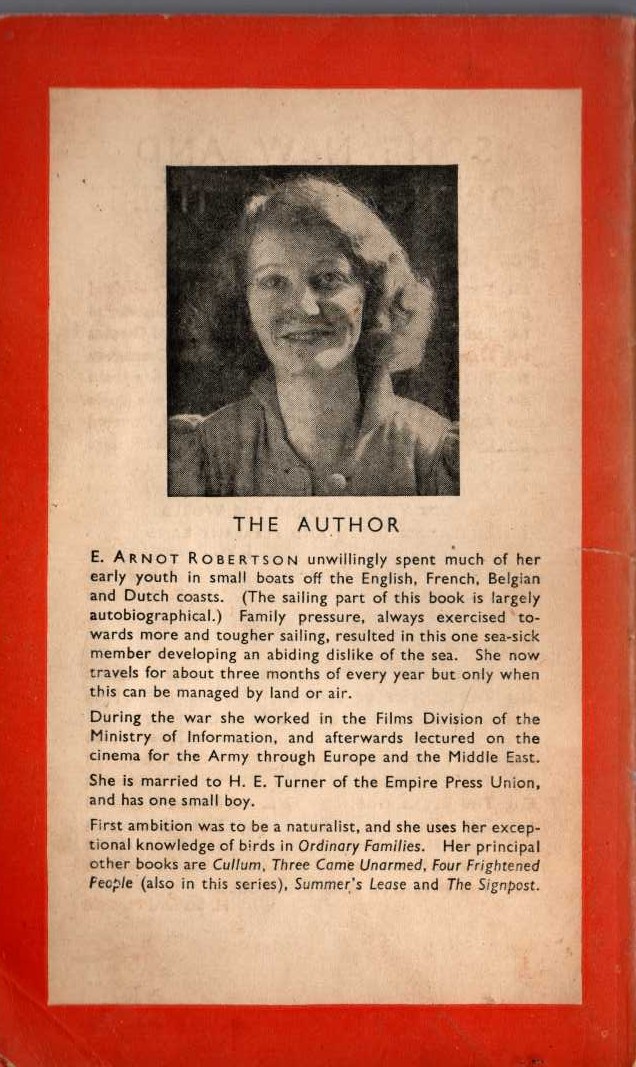 THE AUTHOR

E. ARNOT ROBERTSON unwillingly spent much of her early youth in small boats off the English, French, Belgian and Dutch coasts. (The sailing part of this book is largely autobiographical.) Family pressure, always exercised towards more and tougher sailing, resulted in this one sea-sick member developing an abiding dislike of the sea. She now travels for about three months of every year but only when this can be managed by land or air.

During the war she worked in the Films Division of the Ministry of Information, and afterwards lectured on the cinema for the Army through Europe and the Middle East.

She is married to H. E. Turner of the Empire Press Union, and has one small boy.

First ambition was to be a naturalist, and she uses her exceptional knowledge of birds in Ordinary Families. Her principal other books are Cullum, Three Came Unarmed, Four Frightened People (also in this series), Summer's Lease and The Signpost.